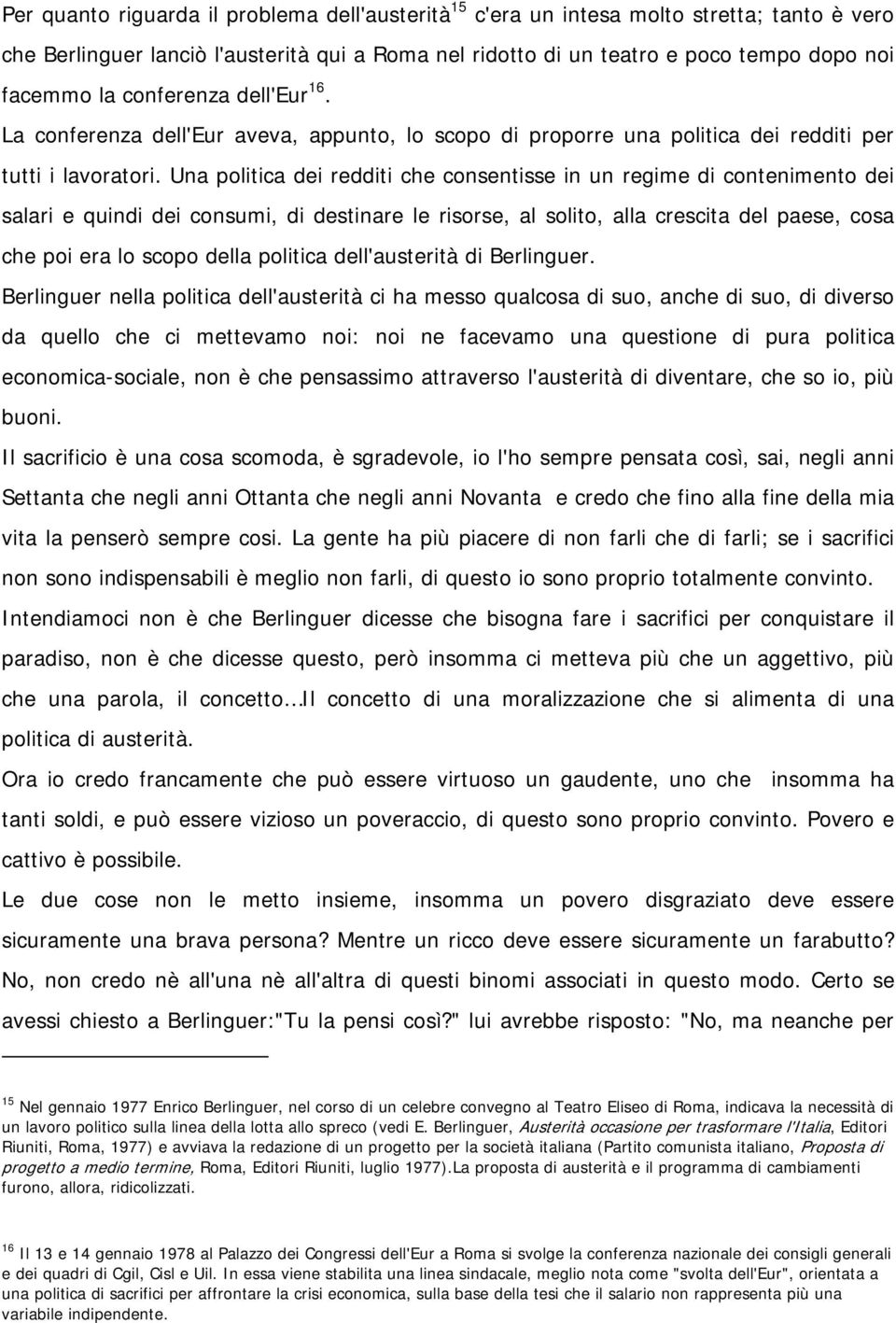 Per quanto riguarda il problema dell'austerità$^{15}$ c'era un intesa molto stretta; tanto è vero che Berlinguer lanciò l'austerità qui a Roma nel ridotto di un teatro e poco tempo dopo noi facemmo la conferenza dell'Eur$^{16}$. La conferenza dell'Eur aveva, appunto, lo scopo di proporre una politica dei redditi per tutti i lavoratori. Una politica dei redditi che consentisse in un regime di contenimento dei salari e quindi dei consumi, di destinare le risorse, al solito, alla crescita del paese, cosa che poi era lo scopo della politica dell'austerità di Berlinguer.

Berlinguer nella politica dell'austerità ci ha messo qualcosa di suo, anche di suo, di diverso da quello che ci mettevamo noi: noi ne facevamo una questione di pura politica economica-sociale, non è che pensassimo attraverso l'austerità di diventare, che so io, più buoni.

Il sacrificio è una cosa scomoda, è sgradevole, io l'ho sempre pensata così, sai, negli anni Settanta che negli anni Ottanta che negli anni Novanta e credo che fino alla fine della mia vita la penserò sempre cosi. La gente ha più piacere di non farli che di farli; se i sacrifici non sono indispensabili è meglio non farli, di questo io sono proprio totalmente convinto.

Intendiamoci non è che Berlinguer dicesse che bisogna fare i sacrifici per conquistare il paradiso, non è che dicesse questo, però insomma ci metteva più che un aggettivo, più che una parola, il concetto…Il concetto di una moralizzazione che si alimenta di una politica di austerità.

Ora io credo francamente che può essere virtuoso un gaudente, uno che insomma ha tanti soldi, e può essere vizioso un poveraccio, di questo sono proprio convinto. Povero e cattivo è possibile.

Le due cose non le metto insieme, insomma un povero disgraziato deve essere sicuramente una brava persona? Mentre un ricco deve essere sicuramente un farabutto? No, non credo nè all'una nè all'altra di questi binomi associati in questo modo. Certo se avessi chiesto a Berlinguer:"Tu la pensi così?" lui avrebbe risposto: "No, ma neanche per

$^{15}$ Nel gennaio 1977 Enrico Berlinguer, nel corso di un celebre convegno al Teatro Eliseo di Roma, indicava la necessità di un lavoro politico sulla linea della lotta allo spreco (vedi E. Berlinguer, Austerità occasione per trasformare l'Italia, Editori Riuniti, Roma, 1977) e avviava la redazione di un progetto per la società italiana (Partito comunista italiano, Proposta di progetto a medio termine, Roma, Editori Riuniti, luglio 1977).La proposta di austerità e il programma di cambiamenti furono, allora, ridicolizzati.

$^{16}$ Il 13 e 14 gennaio 1978 al Palazzo dei Congressi dell'Eur a Roma si svolge la conferenza nazionale dei consigli generali e dei quadri di Cgil, Cisl e Uil. In essa viene stabilita una linea sindacale, meglio nota come "svolta dell'Eur", orientata a una politica di sacrifici per affrontare la crisi economica, sulla base della tesi che il salario non rappresenta più una variabile indipendente.